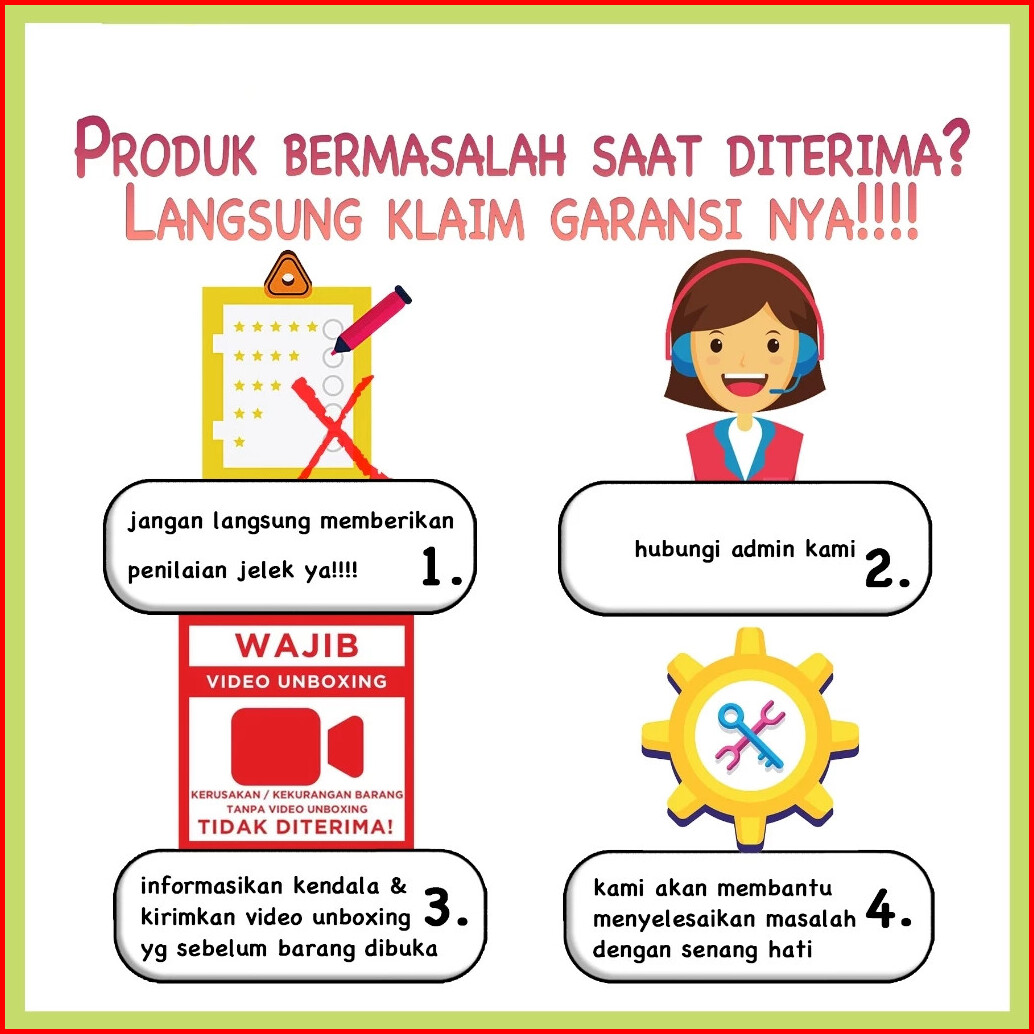 PRODUK BERMASALAH SAAT DITERIMA?
LANGSUNG KLAIM GARANSI NYA!!!!

jangan langsung memberikan penilaian jelek ya!!!!
1.

hubungi admin kami
2.

WAJIB
VIDEO UNBOXING
KERUSAKAN / KEKURANGAN BARANG
TANPA VIDEO UNBOXING
TIDAK DITERIMA!

informasikan kendala & kirimkan video unboxing yg sebelum barang dibuka
3.

kami akan membantu menyelesaikan masalah dengan senang hati
4.